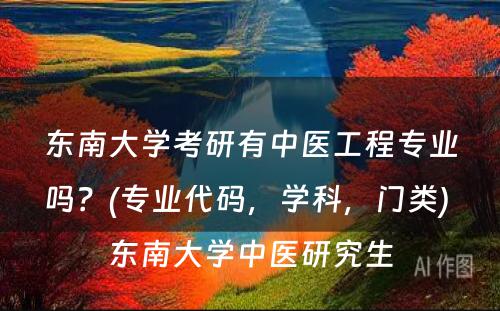 东南大学考研有中医工程专业吗？(专业代码，学科，门类) 东南大学中医研究生

AI 作图